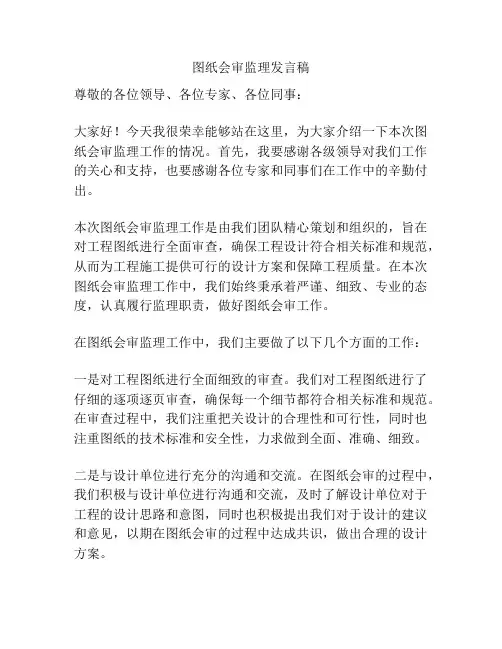 图纸会审监理发言稿

尊敬的各位领导、各位专家、各位同事：

大家好！今天我很荣幸能够站在这里，为大家介绍一下本次图纸会审监理工作的情况。首先，我要感谢各级领导对我们工作的关心和支持，也要感谢各位专家和同事们在工作中的辛勤付出。

本次图纸会审监理工作是由我们团队精心策划和组织的，旨在对工程图纸进行全面审查，确保工程设计符合相关标准和规范，从而为工程施工提供可行的设计方案和保障工程质量。在本次图纸会审监理工作中，我们始终秉承着严谨、细致、专业的态度，认真履行监理职责，做好图纸会审工作。

在图纸会审监理工作中，我们主要做了以下几个方面的工作：

一是对工程图纸进行全面细致的审查。我们对工程图纸进行了仔细的逐项逐页审查，确保每一个细节都符合相关标准和规范。在审查过程中，我们注重把关设计的合理性和可行性，同时也注重图纸的技术标准和安全性，力求做到全面、准确、细致。

二是与设计单位进行充分的沟通和交流。在图纸会审的过程中，我们积极与设计单位进行沟通和交流，及时了解设计单位对于工程的设计思路和意图，同时也积极提出我们对于设计的建议和意见，以期在图纸会审的过程中达成共识，做出合理的设计方案。